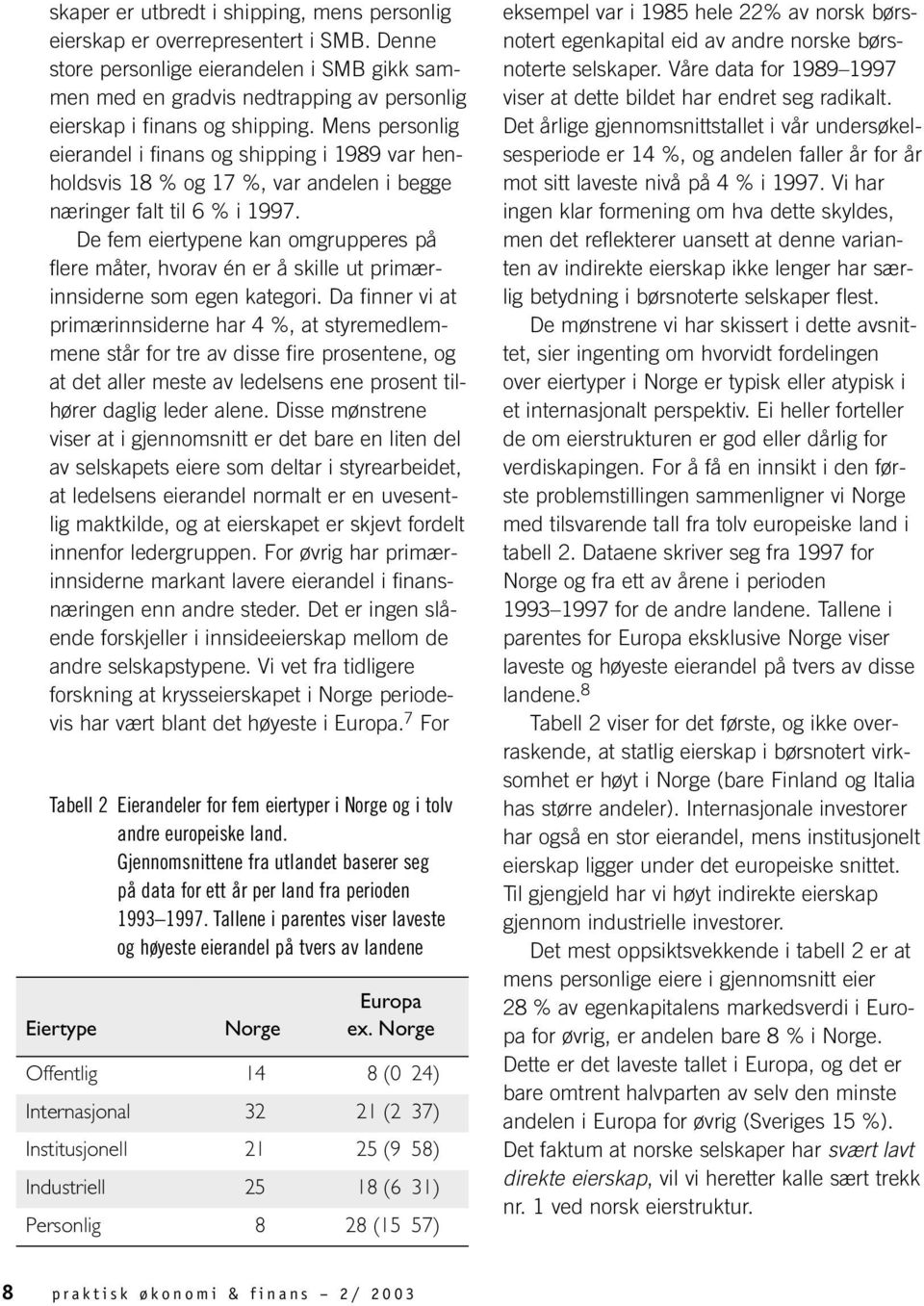 skaper er utbredt i shipping, mens personlig eierskap er overrepresentert i SMB. Denne store personlige eierandelen i SMB gikk sammen med en gradvis nedtrapping av personlig eierskap i finans og shipping. Mens personlig eierandel i finans og shipping i 1989 var henholdsvis 18 % og 17 %, var andelen i begge næringer falt til 6 % i 1997.

De fem eiertypene kan omgrupperes på flere måter, hvorav én er å skille ut primærinnsiderne som egen kategori. Da finner vi at primærinnsiderne har 4 %, at styremedlemmene står for tre av disse fire prosentene, og at det aller meste av ledelsens ene prosent tilhører daglig leder alene. Disse mønstrene viser at i gjennomsnitt er det bare en liten del av selskapets eiere som deltar i styrearbeidet, at ledelsens eierandel normalt er en uvesentlig maktkilde, og at eierskapet er skjevt fordelt innenfor ledergruppen. For øvrig har primærinnsiderne markant lavere eierandel i finansnæringen enn andre steder. Det er ingen slående forskjeller i innsideeierskap mellom de andre selskapstypene. Vi vet fra tidligere forskning at krysseierskapet i Norge periodevis har vært blant det høyeste i Europa.$^7$ For

Tabell 2 Eierandeler for fem eiertyper i Norge og i tolv andre europeiske land. Gjennomsnittene fra utlandet baserer seg på data for ett år per land fra perioden 1993–1997. Tallene i parentes viser laveste og høyeste eierandel på tvers av landene

| Eiertype | Norge | Europa ex. Norge |
|---|---|---|
| Offentlig | 14 | 8 (0 24) |
| Internasjonal | 32 | 21 (2 37) |
| Institusjonell | 21 | 25 (9 58) |
| Industriell | 25 | 18 (6 31) |
| Personlig | 8 | 28 (15 57) |

eksempel var i 1985 hele 22% av norsk børsnotert egenkapital eid av andre norske børsnoterte selskaper. Våre data for 1989–1997 viser at dette bildet har endret seg radikalt. Det årlige gjennomsnittstallet i vår undersøkelsesperiode er 14 %, og andelen faller år for år mot sitt laveste nivå på 4 % i 1997. Vi har ingen klar formening om hva dette skyldes, men det reflekterer uansett at denne varianten av indirekte eierskap ikke lenger har særlig betydning i børsnoterte selskaper flest.

De mønstrene vi har skissert i dette avsnittet, sier ingenting om hvorvidt fordelingen over eiertyper i Norge er typisk eller atypisk i et internasjonalt perspektiv. Ei heller forteller de om eierstrukturen er god eller dårlig for verdiskapingen. For å få en innsikt i den første problemstillingen sammenligner vi Norge med tilsvarende tall fra tolv europeiske land i tabell 2. Dataene skriver seg fra 1997 for Norge og fra ett av årene i perioden 1993–1997 for de andre landene. Tallene i parentes for Europa eksklusive Norge viser laveste og høyeste eierandel på tvers av disse landene.$^8$

Tabell 2 viser for det første, og ikke overraskende, at statlig eierskap i børsnotert virksomhet er høyt i Norge (bare Finland og Italia has større andeler). Internasjonale investorer har også en stor eierandel, mens institusjonelt eierskap ligger under det europeiske snittet. Til gjengjeld har vi høyt indirekte eierskap gjennom industrielle investorer.

Det mest oppsiktsvekkende i tabell 2 er at mens personlige eiere i gjennomsnitt eier 28 % av egenkapitalens markedsverdi i Europa for øvrig, er andelen bare 8 % i Norge. Dette er det laveste tallet i Europa, og det er bare omtrent halvparten av selv den minste andelen i Europa for øvrig (Sveriges 15 %). Det faktum at norske selskaper har svært lavt direkte eierskap, vil vi heretter kalle sært trekk nr. 1 ved norsk eierstruktur.

8 praktisk økonomi & finans – 2/ 2003